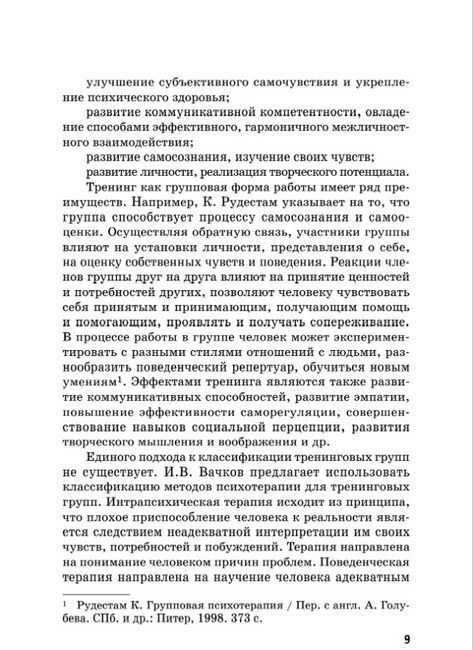 улучшение субъективного самочувствия и укрепление психического здоровья;

развитие коммуникативной компетентности, овладение способами эффективного, гармоничного межличностного взаимодействия;

развитие самосознания, изучение своих чувств;

развитие личности, реализация творческого потенциала.

Тренинг как групповая форма работы имеет ряд преимуществ. Например, К. Рудестам указывает на то, что группа способствует процессу самосознания и самооценки. Осуществляя обратную связь, участники группы влияют на установки личности, представления о себе, на оценку собственных чувств и поведения. Реакции членов группы друг на друга влияют на принятие ценностей и потребностей других, позволяют человеку чувствовать себя принятым и принимающим, получающим помощь и помогающим, проявлять и получать сопереживание. В процессе работы в группе человек может экспериментировать с разными стилями отношений с людьми, разнообразить поведенческий репертуар, обучиться новым умениям$^1$. Эффектами тренинга являются также развитие коммуникативных способностей, развитие эмпатии, повышение эффективности саморегуляции, совершенствование навыков социальной перцепции, развития творческого мышления и воображения и др.

Единого подхода к классификации тренинговых групп не существует. И.В. Вачков предлагает использовать классификацию методов психотерапии для тренинговых групп. Интрапсихическая терапия исходит из принципа, что плохое приспособление человека к реальности является следствием неадекватной интерпретации им своих чувств, потребностей и побуждений. Терапия направлена на понимание человеком причин проблем. Поведенческая терапия направлена на научение человека адекватным

$^1$ Рудестам К. Групповая психотерапия / Пер. с англ. А. Голубева. СПб. и др.: Питер, 1998. 373 с.

9